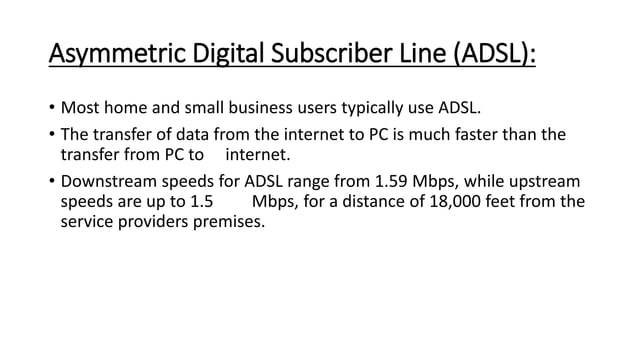 Asymmetric Digital Subscriber Line (ADSL):

• Most home and small business users typically use ADSL.

• The transfer of data from the internet to PC is much faster than the transfer from PC to internet.

• Downstream speeds for ADSL range from 1.59 Mbps, while upstream speeds are up to 1.5 Mbps, for a distance of 18,000 feet from the service providers premises.